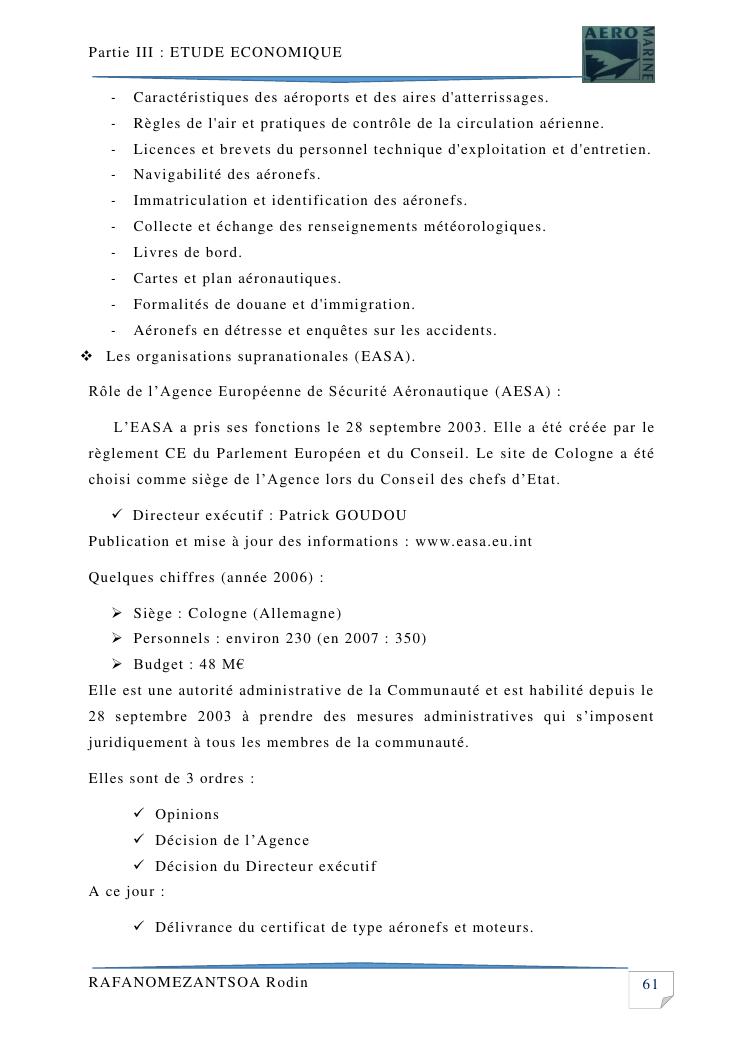 Partie III : ETUDE ECONOMIQUE

AERO MARINE

- Caractéristiques des aéroports et des aires d'atterrissages.
- Règles de l'air et pratiques de contrôle de la circulation aérienne.
- Licences et brevets du personnel technique d'exploitation et d'entretien.
- Navigabilité des aéronefs.
- Immatriculation et identification des aéronefs.
- Collecte et échange des renseignements météorologiques.
- Livres de bord.
- Cartes et plan aéronautiques.
- Formalités de douane et d'immigration.
- Aéronefs en détresse et enquêtes sur les accidents.

❖ Les organisations supranationales (EASA).

Rôle de l'Agence Européenne de Sécurité Aéronautique (AESA) :

L'EASA a pris ses fonctions le 28 septembre 2003. Elle a été créée par le règlement CE du Parlement Européen et du Conseil. Le site de Cologne a été choisi comme siège de l'Agence lors du Conseil des chefs d'Etat.

✓ Directeur exécutif : Patrick GOUDOU

Publication et mise à jour des informations : www.easa.eu.int

Quelques chiffres (année 2006) :

➢ Siège : Cologne (Allemagne)
➢ Personnels : environ 230 (en 2007 : 350)
➢ Budget : 48 M€

Elle est une autorité administrative de la Communauté et est habilité depuis le 28 septembre 2003 à prendre des mesures administratives qui s'imposent juridiquement à tous les membres de la communauté.

Elles sont de 3 ordres :

✓ Opinions
✓ Décision de l'Agence
✓ Décision du Directeur exécutif

A ce jour :

✓ Délivrance du certificat de type aéronefs et moteurs.

RAFANOMEZANTSOA Rodin

61